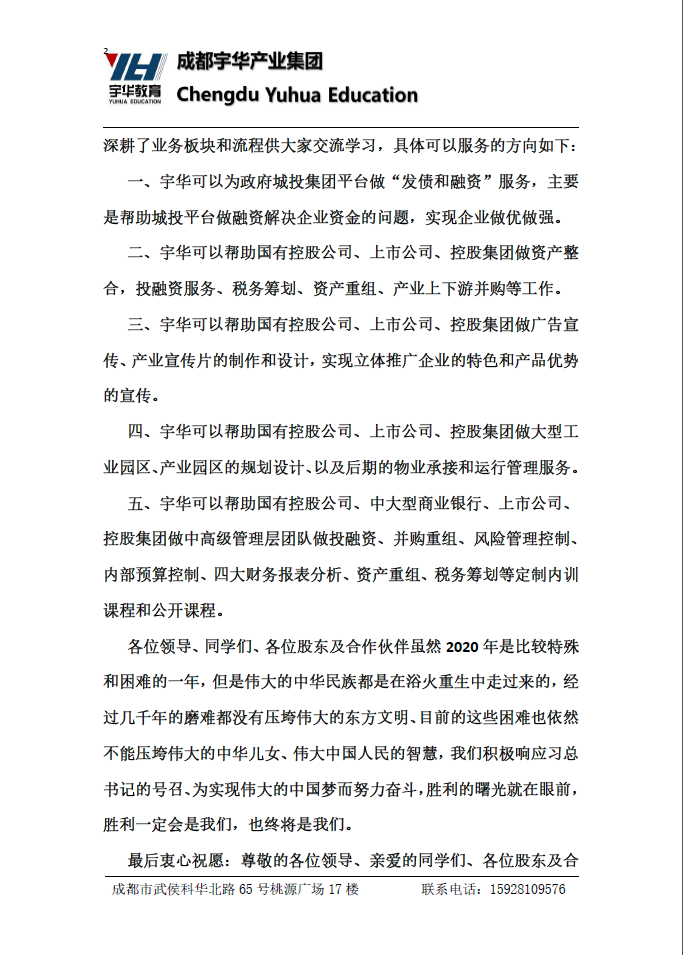 2
YH 宇华教育 YUHUA EDUCATION
成都宇华产业集团
Chengdu Yuhua Education

深耕了业务板块和流程供大家交流学习，具体可以服务的方向如下：

一、宇华可以为政府城投集团平台做“发债和融资”服务，主要是帮助城投平台做融资解决企业资金的问题，实现企业做优做强。

二、宇华可以帮助国有控股公司、上市公司、控股集团做资产整合，投融资服务、税务筹划、资产重组、产业上下游并购等工作。

三、宇华可以帮助国有控股公司、上市公司、控股集团做广告宣传、产业宣传片的制作和设计，实现立体推广企业的特色和产品优势的宣传。

四、宇华可以帮助国有控股公司、上市公司、控股集团做大型工业园区、产业园区的规划设计、以及后期的物业承接和运行管理服务。

五、宇华可以帮助国有控股公司、中大型商业银行、上市公司、控股集团做中高级管理层团队做投融资、并购重组、风险管理控制、内部预算控制、四大财务报表分析、资产重组、税务筹划等定制内训课程和公开课程。

各位领导、同学们、各位股东及合作伙伴虽然 2020 年是比较特殊和困难的一年，但是伟大的中华民族都是在浴火重生中走过来的，经过几千年的磨难都没有压垮伟大的东方文明、目前的这些困难也依然不能压垮伟大的中华儿女、伟大中国人民的智慧，我们积极响应习总书记的号召、为实现伟大的中国梦而努力奋斗，胜利的曙光就在眼前，胜利一定会是我们，也终将是我们。

最后衷心祝愿：尊敬的各位领导、亲爱的同学们、各位股东及合

成都市武侯科华北路 65 号桃源广场 17 楼　　联系电话：15928109576